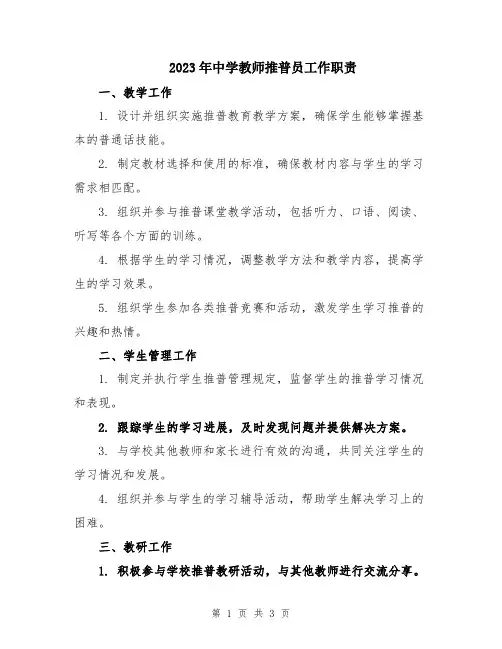 2023年中学教师推普员工作职责

一、教学工作

1. 设计并组织实施推普教育教学方案，确保学生能够掌握基本的普通话技能。

2. 制定教材选择和使用的标准，确保教材内容与学生的学习需求相匹配。

3. 组织并参与推普课堂教学活动，包括听力、口语、阅读、听写等各个方面的训练。

4. 根据学生的学习情况，调整教学方法和教学内容，提高学生的学习效果。

5. 组织学生参加各类推普竞赛和活动，激发学生学习推普的兴趣和热情。

二、学生管理工作

1. 制定并执行学生推普管理规定，监督学生的推普学习情况和表现。

2. 跟踪学生的学习进展，及时发现问题并提供解决方案。

3. 与学校其他教师和家长进行有效的沟通，共同关注学生的学习情况和发展。

4. 组织并参与学生的学习辅导活动，帮助学生解决学习上的困难。

三、教研工作

1. 积极参与学校推普教研活动，与其他教师进行交流分享。

第 1 页 共 3 页